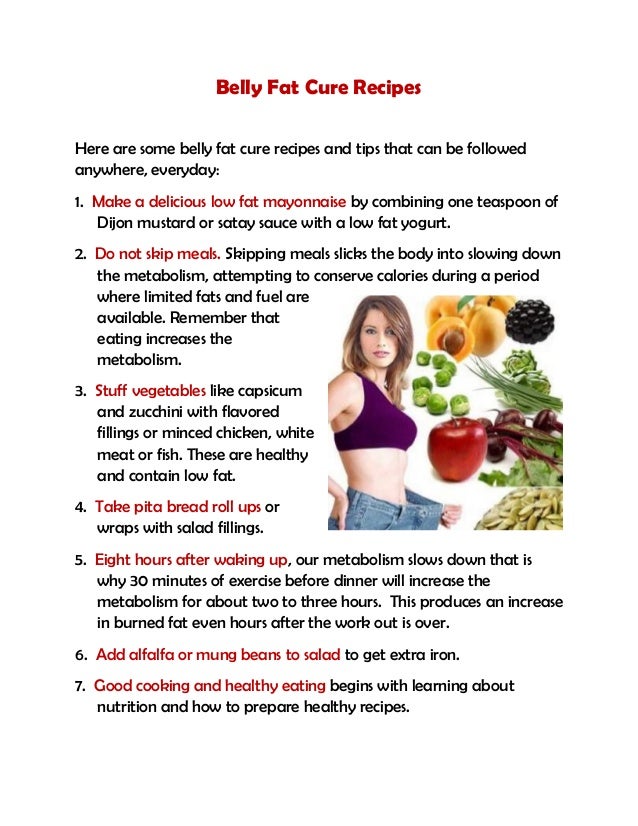 Belly Fat Cure Recipes

Here are some belly fat cure recipes and tips that can be followed anywhere, everyday:

1. Make a delicious low fat mayonnaise by combining one teaspoon of Dijon mustard or satay sauce with a low fat yogurt.

2. Do not skip meals. Skipping meals slicks the body into slowing down the metabolism, attempting to conserve calories during a period where limited fats and fuel are available. Remember that eating increases the metabolism.

3. Stuff vegetables like capsicum and zucchini with flavored fillings or minced chicken, white meat or fish. These are healthy and contain low fat.

4. Take pita bread roll ups or wraps with salad fillings.

5. Eight hours after waking up, our metabolism slows down that is why 30 minutes of exercise before dinner will increase the metabolism for about two to three hours. This produces an increase in burned fat even hours after the work out is over.

6. Add alfalfa or mung beans to salad to get extra iron.

7. Good cooking and healthy eating begins with learning about nutrition and how to prepare healthy recipes.